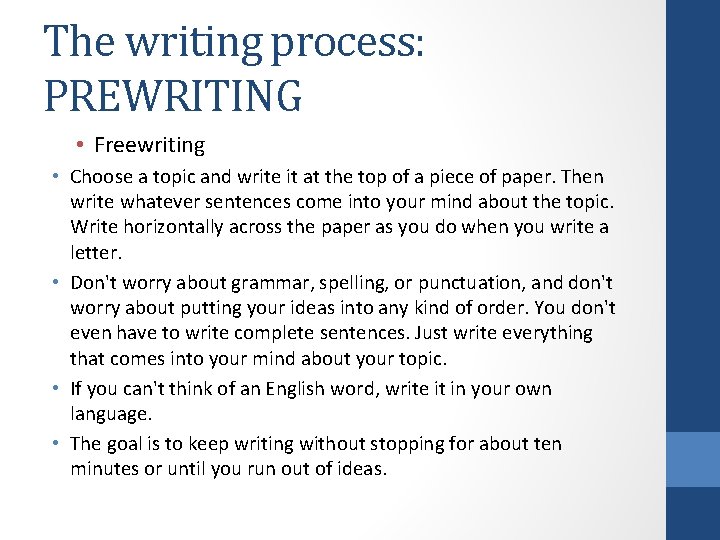 The writing process: PREWRITING

• Freewriting

• Choose a topic and write it at the top of a piece of paper. Then write whatever sentences come into your mind about the topic. Write horizontally across the paper as you do when you write a letter.

• Don't worry about grammar, spelling, or punctuation, and don't worry about putting your ideas into any kind of order. You don't even have to write complete sentences. Just write everything that comes into your mind about your topic.

• If you can't think of an English word, write it in your own language.

• The goal is to keep writing without stopping for about ten minutes or until you run out of ideas.